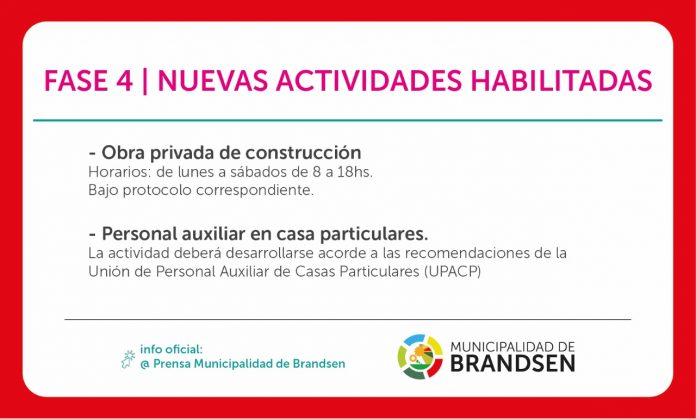 FASE 4 | NUEVAS ACTIVIDADES HABILITADAS

- Obra privada de construcción
Horarios: de lunes a sábados de 8 a 18hs.
Bajo protocolo correspondiente.

- Personal auxiliar en casa particulares.
La actividad deberá desarrollarse acorde a las recomendaciones de la Unión de Personal Auxiliar de Casas Particulares (UPACP)

info oficial:
@ Prensa Municipalidad de Brandsen

MUNICIPALIDAD DE
BRANDSEN